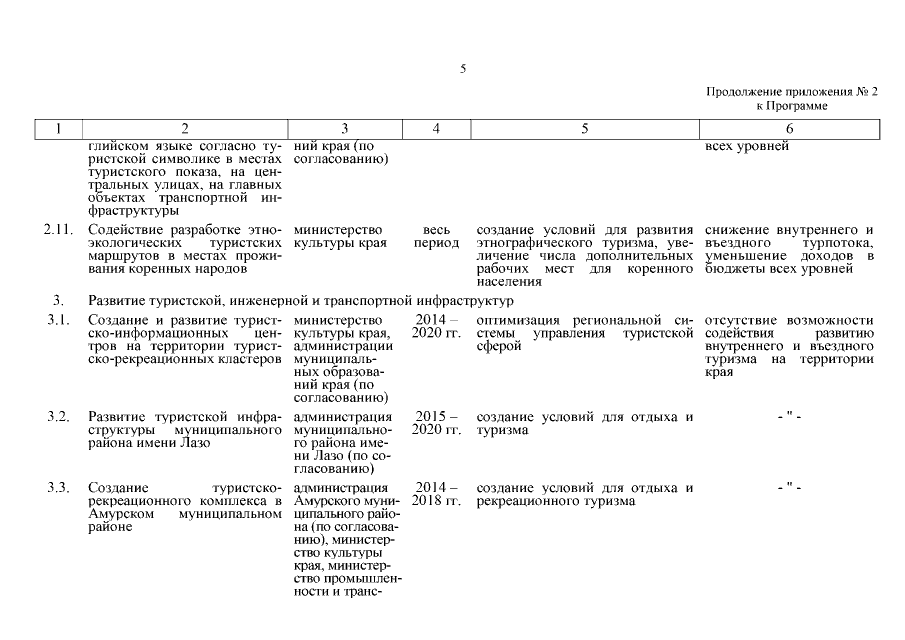 5

Продолжение приложения № 2
к Программе

| 1 | 2 | 3 | 4 | 5 | 6 |
|---|---|---|---|---|---|
| | глийском языке согласно туристской символике в местах туристского показа, на центральных улицах, на главных объектах транспортной инфраструктуры | ний края (по согласованию) | | | всех уровней |
| 2.11. | Содействие разработке этно-экологических туристских маршрутов в местах проживания коренных народов | министерство культуры края | весь период | создание условий для развития этнографического туризма, увеличение числа дополнительных рабочих мест для коренного населения | снижение внутреннего и въездного турпотока, уменьшение доходов в бюджеты всех уровней |
| 3. | Развитие туристской, инженерной и транспортной инфраструктур | | | | |
| 3.1. | Создание и развитие туристско-информационных центров на территории туристско-рекреационных кластеров | министерство культуры края, администрации муниципальных образований края (по согласованию) | 2014 – 2020 гг. | оптимизация региональной системы управления туристской сферой | отсутствие возможности содействия развитию внутреннего и въездного туризма на территории края |
| 3.2. | Развитие туристской инфраструктуры муниципального района имени Лазо | администрация муниципального района имени Лазо (по согласованию) | 2015 – 2020 гг. | создание условий для отдыха и туризма | - " - |
| 3.3. | Создание туристско-рекреационного комплекса в Амурском муниципальном районе | администрация Амурского муниципального района (по согласованию), министерство культуры края, министерство промышленности и транс- | 2014 – 2018 гг. | создание условий для отдыха и рекреационного туризма | - " - |